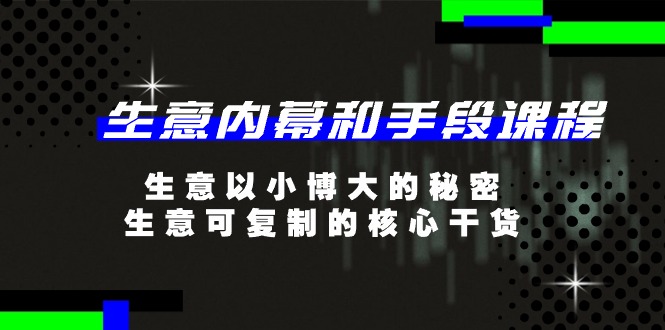 生意内幕和手段课程

生意以小博大的秘密
生意可复制的核心干货